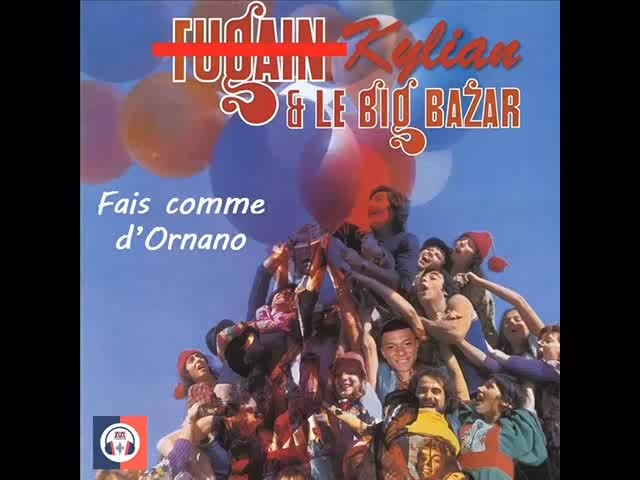 FUGAIN Kylian
& LE BIG BAZAR

Fais comme d'Ornano